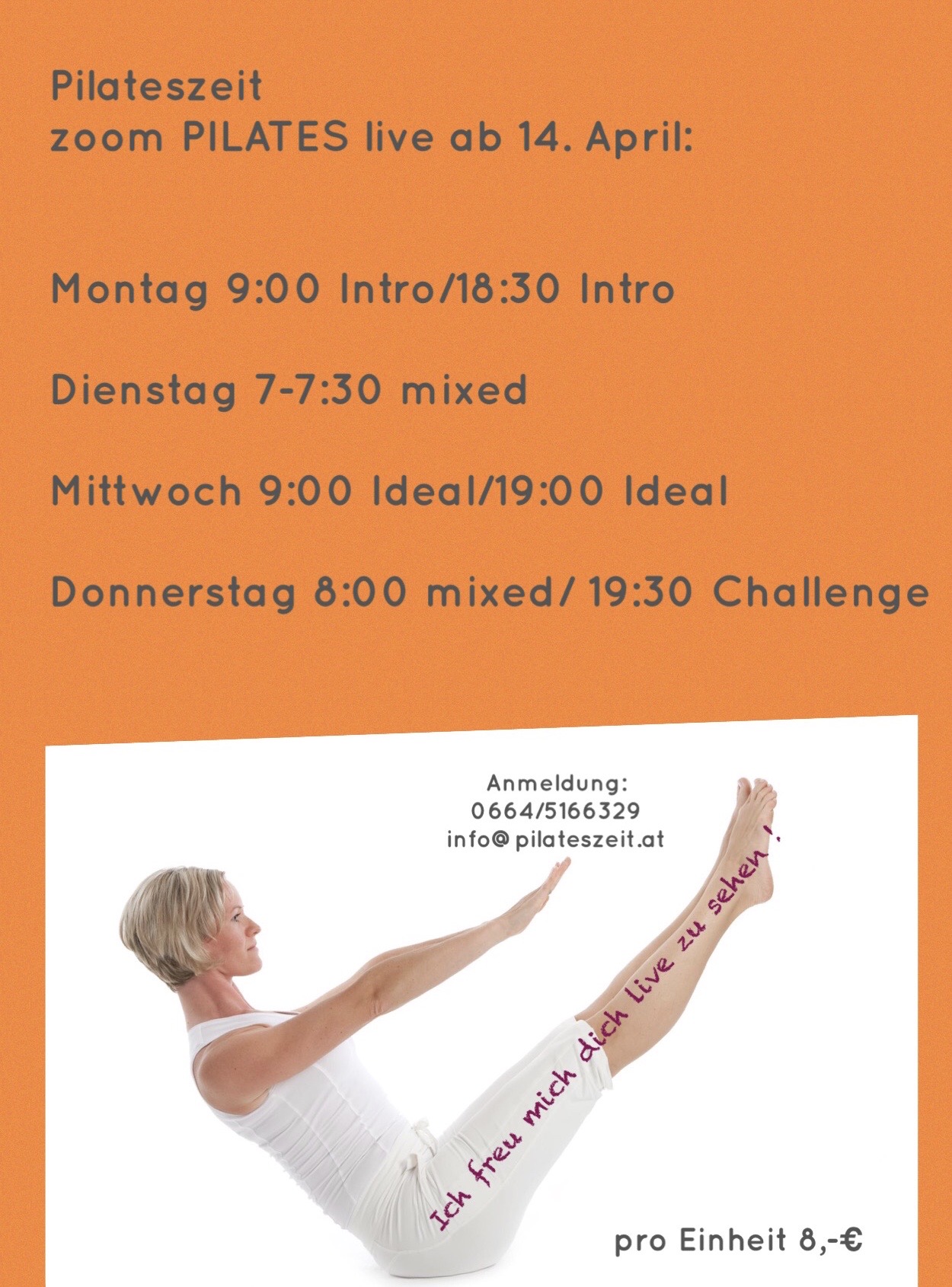 Pilateszeit
zoom PILATES live ab 14. April:

Montag 9:00 Intro/18:30 Intro

Dienstag 7-7:30 mixed

Mittwoch 9:00 Ideal/19:00 Ideal

Donnerstag 8:00 mixed/ 19:30 Challenge

Anmeldung:
0664/5166329
info@pilateszeit.at

Ich freu mich dich live zu sehen !

pro Einheit 8,-€